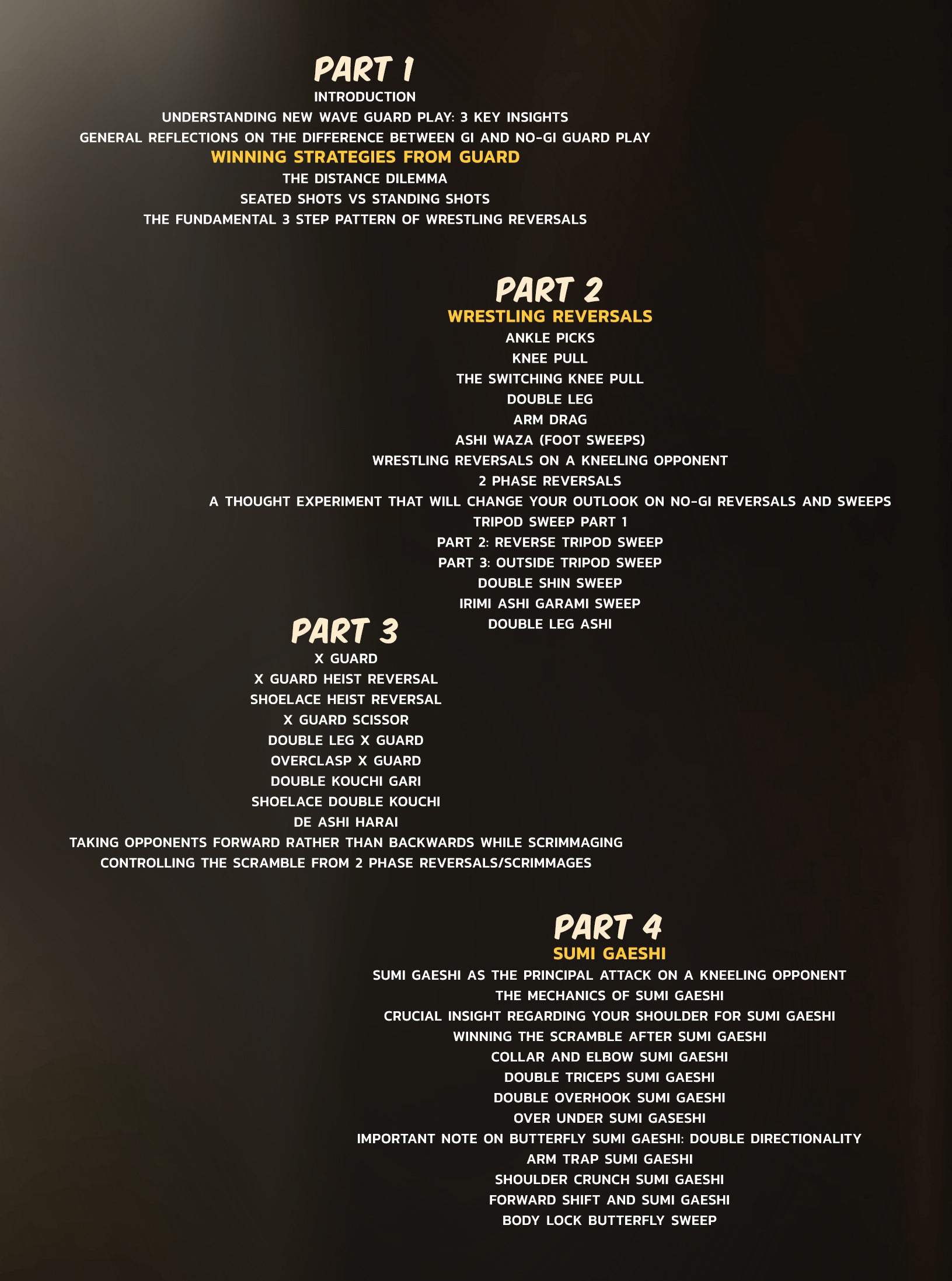 PART 1
INTRODUCTION
UNDERSTANDING NEW WAVE GUARD PLAY: 3 KEY INSIGHTS
GENERAL REFLECTIONS ON THE DIFFERENCE BETWEEN GI AND NO-GI GUARD PLAY
WINNING STRATEGIES FROM GUARD
THE DISTANCE DILEMMA
SEATED SHOTS VS STANDING SHOTS
THE FUNDAMENTAL 3 STEP PATTERN OF WRESTLING REVERSALS

PART 2
WRESTLING REVERSALS
ANKLE PICKS
KNEE PULL
THE SWITCHING KNEE PULL
DOUBLE LEG
ARM DRAG
ASHI WAZA (FOOT SWEEPS)
WRESTLING REVERSALS ON A KNEELING OPPONENT
2 PHASE REVERSALS
A THOUGHT EXPERIMENT THAT WILL CHANGE YOUR OUTLOOK ON NO-GI REVERSALS AND SWEEPS
TRIPOD SWEEP PART 1
PART 2: REVERSE TRIPOD SWEEP
PART 3: OUTSIDE TRIPOD SWEEP
DOUBLE SHIN SWEEP
IRIMI ASHI GARAMI SWEEP
DOUBLE LEG ASHI

PART 3
X GUARD
X GUARD HEIST REVERSAL
SHOELACE HEIST REVERSAL
X GUARD SCISSOR
DOUBLE LEG X GUARD
OVERCLASP X GUARD
DOUBLE KOUCHI GARI
SHOELACE DOUBLE KOUCHI
DE ASHI HARAI
TAKING OPPONENTS FORWARD RATHER THAN BACKWARDS WHILE SCRIMMAGING
CONTROLLING THE SCRAMBLE FROM 2 PHASE REVERSALS/SCRIMMAGES

PART 4
SUMI GAESHI
SUMI GAESHI AS THE PRINCIPAL ATTACK ON A KNEELING OPPONENT
THE MECHANICS OF SUMI GAESHI
CRUCIAL INSIGHT REGARDING YOUR SHOULDER FOR SUMI GAESHI
WINNING THE SCRAMBLE AFTER SUMI GAESHI
COLLAR AND ELBOW SUMI GAESHI
DOUBLE TRICEPS SUMI GAESHI
DOUBLE OVERHOOK SUMI GAESHI
OVER UNDER SUMI GASESHI
IMPORTANT NOTE ON BUTTERFLY SUMI GAESHI: DOUBLE DIRECTIONALITY
ARM TRAP SUMI GAESHI
SHOULDER CRUNCH SUMI GAESHI
FORWARD SHIFT AND SUMI GAESHI
BODY LOCK BUTTERFLY SWEEP